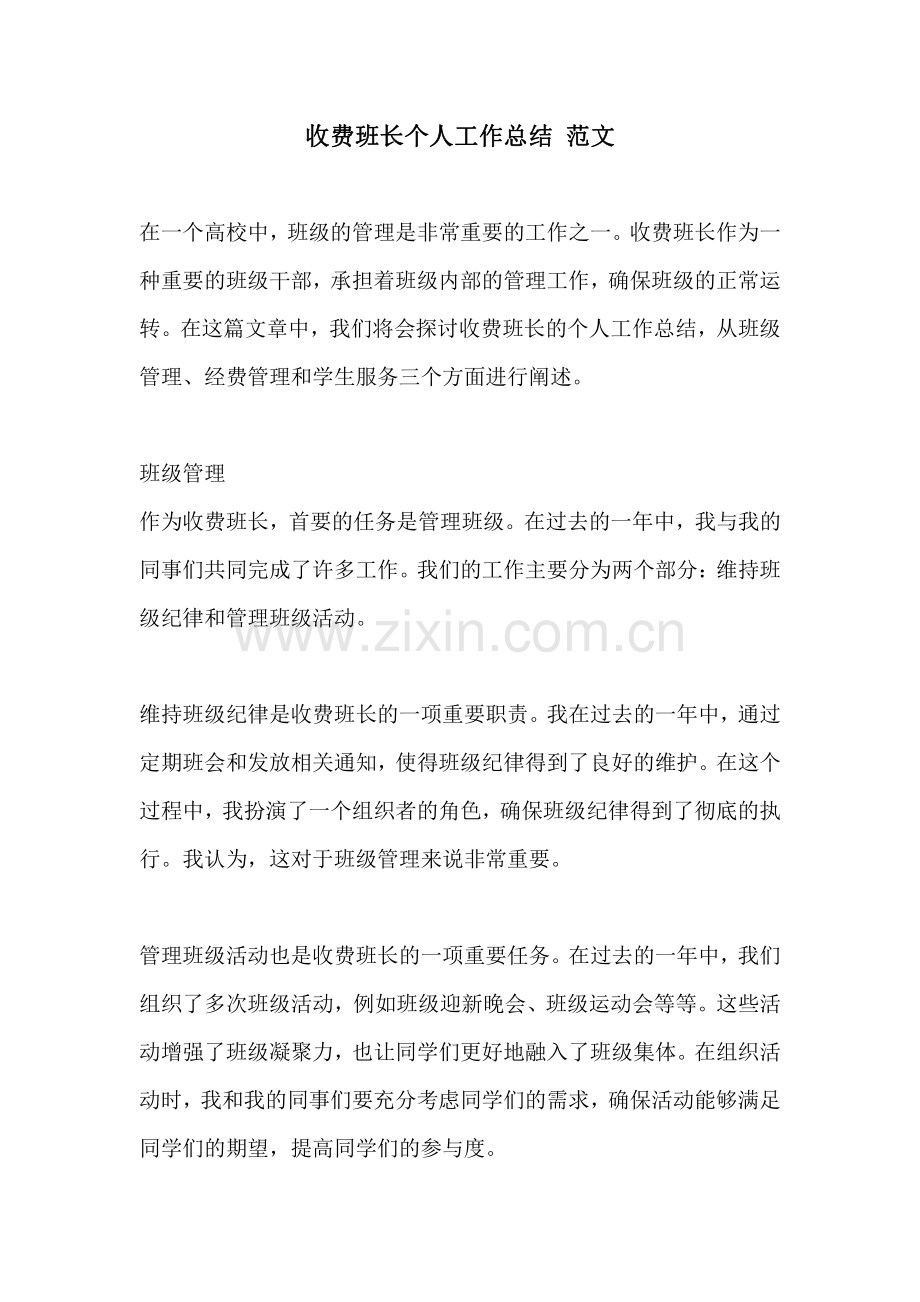 收费班长个人工作总结 范文

在一个高校中，班级的管理是非常重要的工作之一。收费班长作为一种重要的班级干部，承担着班级内部的管理工作，确保班级的正常运转。在这篇文章中，我们将会探讨收费班长的个人工作总结，从班级管理、经费管理和学生服务三个方面进行阐述。

班级管理
作为收费班长，首要的任务是管理班级。在过去的一年中，我与我的同事们共同完成了许多工作。我们的工作主要分为两个部分：维持班级纪律和管理班级活动。

www.zixin.com.cn

维持班级纪律是收费班长的一项重要职责。我在过去的一年中，通过定期班会和发放相关通知，使得班级纪律得到了良好的维护。在这个过程中，我扮演了一个组织者的角色，确保班级纪律得到了彻底的执行。我认为，这对于班级管理来说非常重要。

管理班级活动也是收费班长的一项重要任务。在过去的一年中，我们组织了多次班级活动，例如班级迎新晚会、班级运动会等等。这些活动增强了班级凝聚力，也让同学们更好地融入了班级集体。在组织活动时，我和我的同事们要充分考虑同学们的需求，确保活动能够满足同学们的期望，提高同学们的参与度。